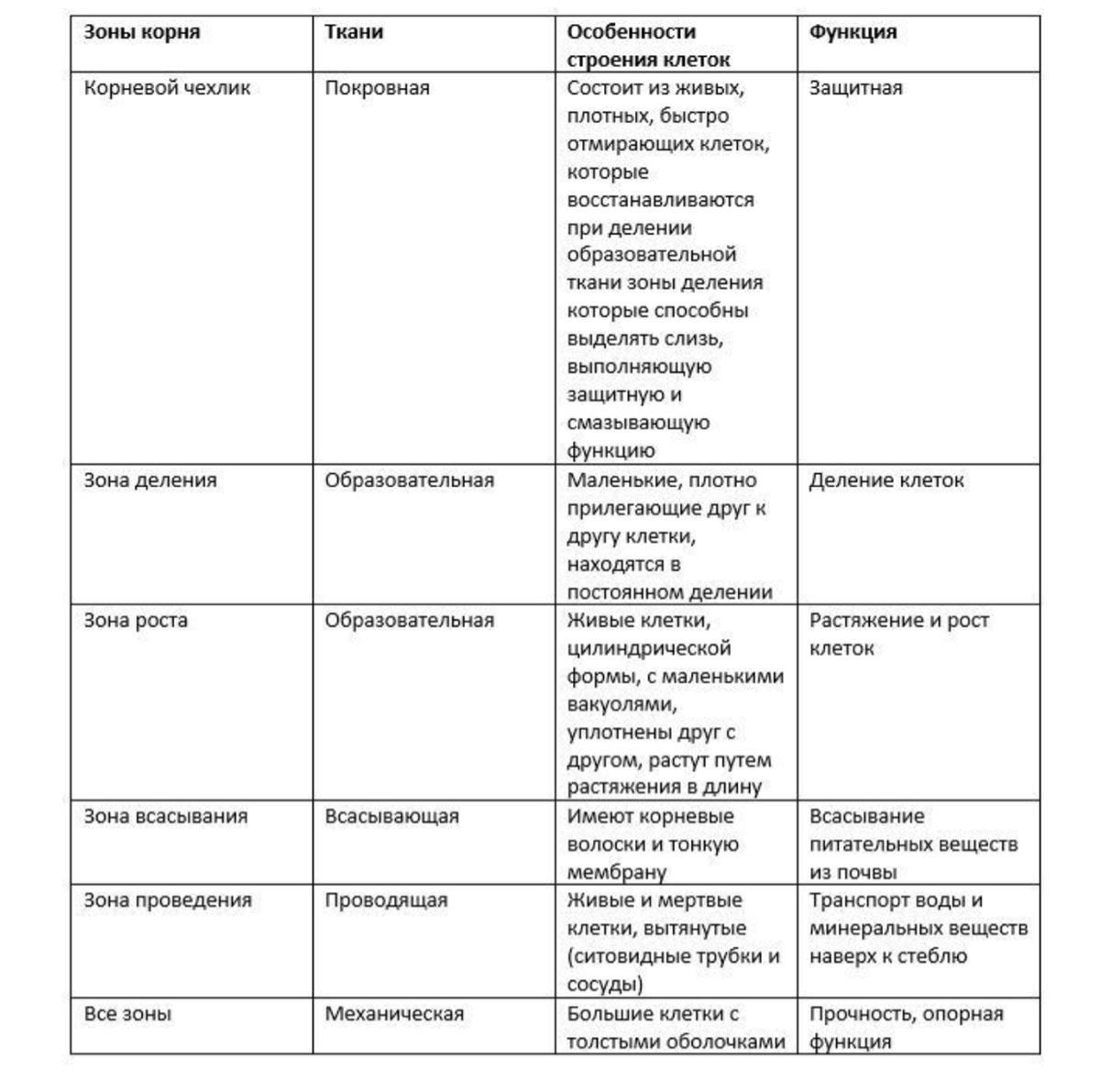 | Зоны корня | Ткани | Особенности строения клеток | Функция |
|---|---|---|---|
| Корневой чехлик | Покровная | Состоит из живых, плотных, быстро отмирающих клеток, которые восстанавливаются при делении образовательной ткани зоны деления которые способны выделять слизь, выполняющую защитную и смазывающую функцию | Защитная |
| Зона деления | Образовательная | Маленькие, плотно прилегающие друг к другу клетки, находятся в постоянном делении | Деление клеток |
| Зона роста | Образовательная | Живые клетки, цилиндрической формы, с маленькими вакуолями, уплотнены друг с другом, растут путем растяжения в длину | Растяжение и рост клеток |
| Зона всасывания | Всасывающая | Имеют корневые волоски и тонкую мембрану | Всасывание питательных веществ из почвы |
| Зона проведения | Проводящая | Живые и мертвые клетки, вытянутые (ситовидные трубки и сосуды) | Транспорт воды и минеральных веществ наверх к стеблю |
| Все зоны | Механическая | Большие клетки с толстыми оболочками | Прочность, опорная функция |